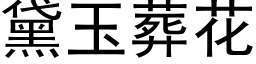 黛玉葬花